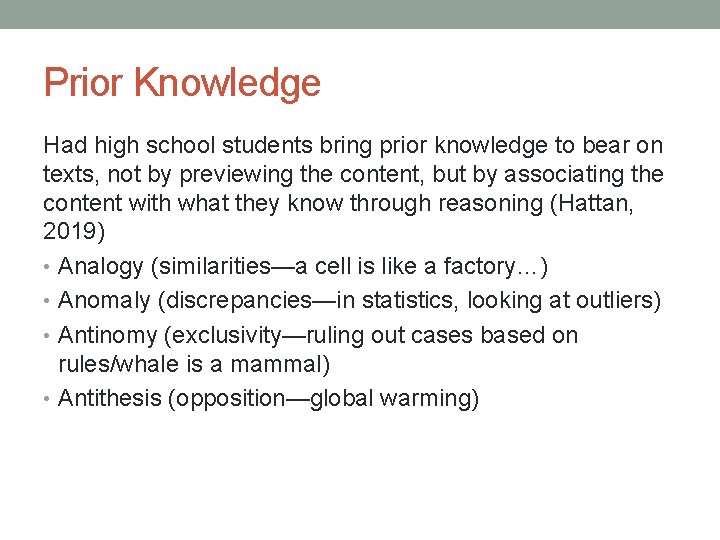 Prior Knowledge

Had high school students bring prior knowledge to bear on texts, not by previewing the content, but by associating the content with what they know through reasoning (Hattan, 2019)

• Analogy (similarities—a cell is like a factory…)
• Anomaly (discrepancies—in statistics, looking at outliers)
• Antinomy (exclusivity—ruling out cases based on rules/whale is a mammal)
• Antithesis (opposition—global warming)